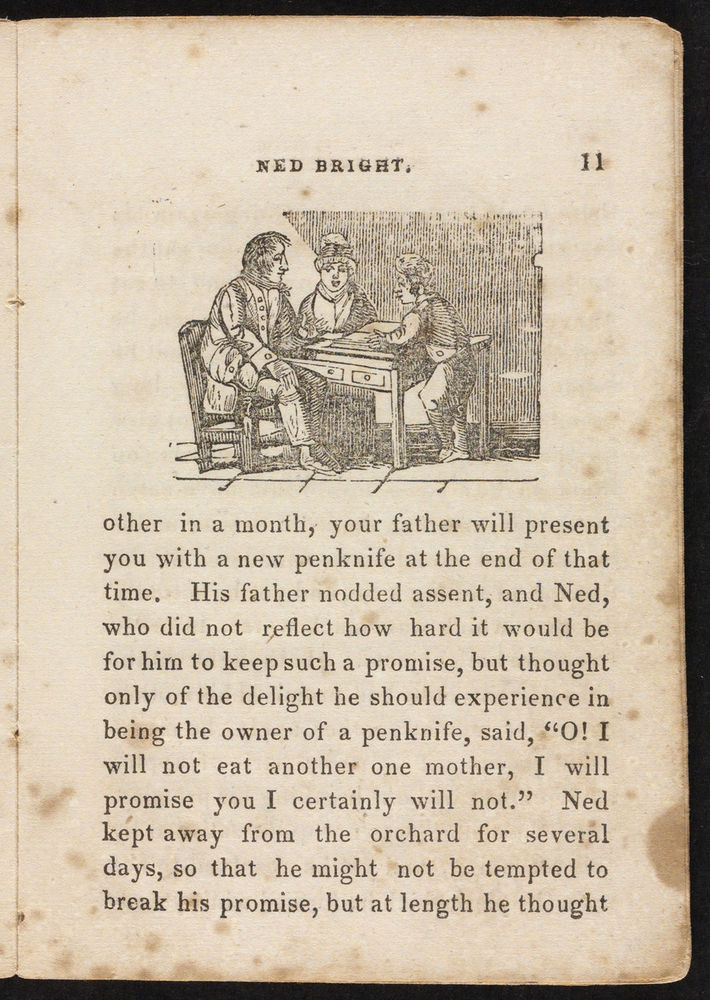 NED BRIGHT. 11

other in a month, your father will present you with a new penknife at the end of that time. His father nodded assent, and Ned, who did not reflect how hard it would be for him to keep such a promise, but thought only of the delight he should experience in being the owner of a penknife, said, "O! I will not eat another one mother, I will promise you I certainly will not." Ned kept away from the orchard for several days, so that he might not be tempted to break his promise, but at length he thought